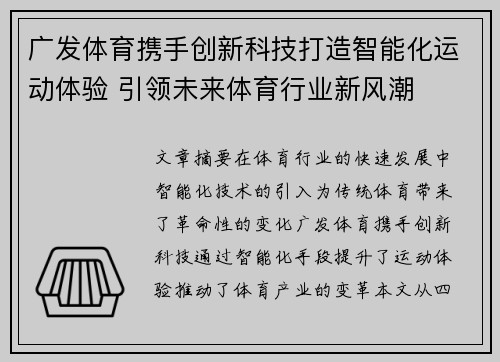 广发体育携手创新科技打造智能化运动体验 引领未来体育行业新风潮

文章摘要在体育行业的快速发展中智能化技术的引入为传统体育带来了革命性的变化广发体育携手创新科技通过智能化手段提升了运动体验推动了体育产业的变革本文从四